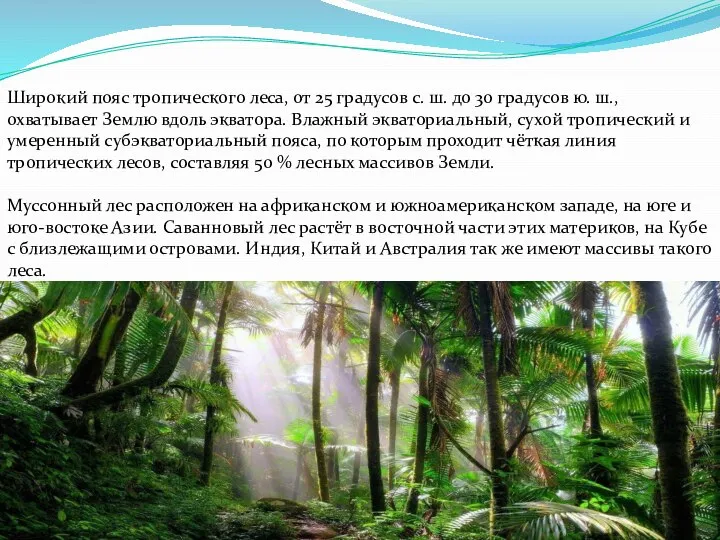 Широкий пояс тропического леса, от 25 градусов с. ш. до 30 градусов ю. ш., охватывает Землю вдоль экватора. Влажный экваториальный, сухой тропический и умеренный субэкваториальный пояса, по которым проходит чёткая линия тропических лесов, составляя 50 % лесных массивов Земли.

Муссонный лес расположен на африканском и южноамериканском западе, на юге и юго-востоке Азии. Саванновый лес растёт в восточной части этих материков, на Кубе с близлежащими островами. Индия, Китай и Австралия так же имеют массивы такого леса.